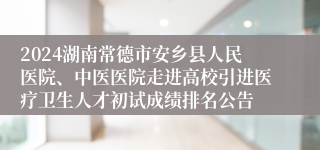 2024湖南常德市安乡县人民医院、中医医院走进高校引进医疗卫生人才初试成绩排名公告